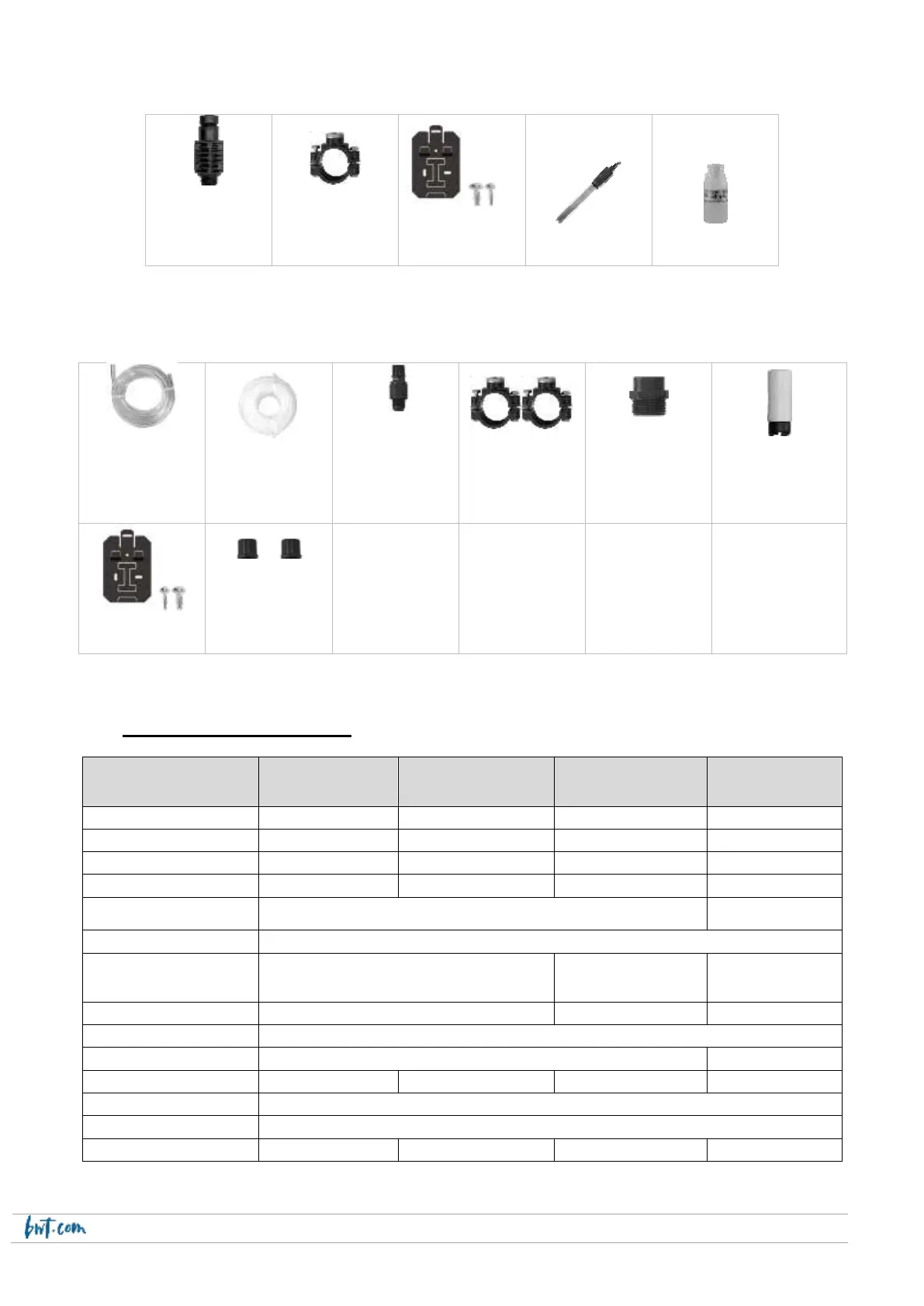 bwt.com